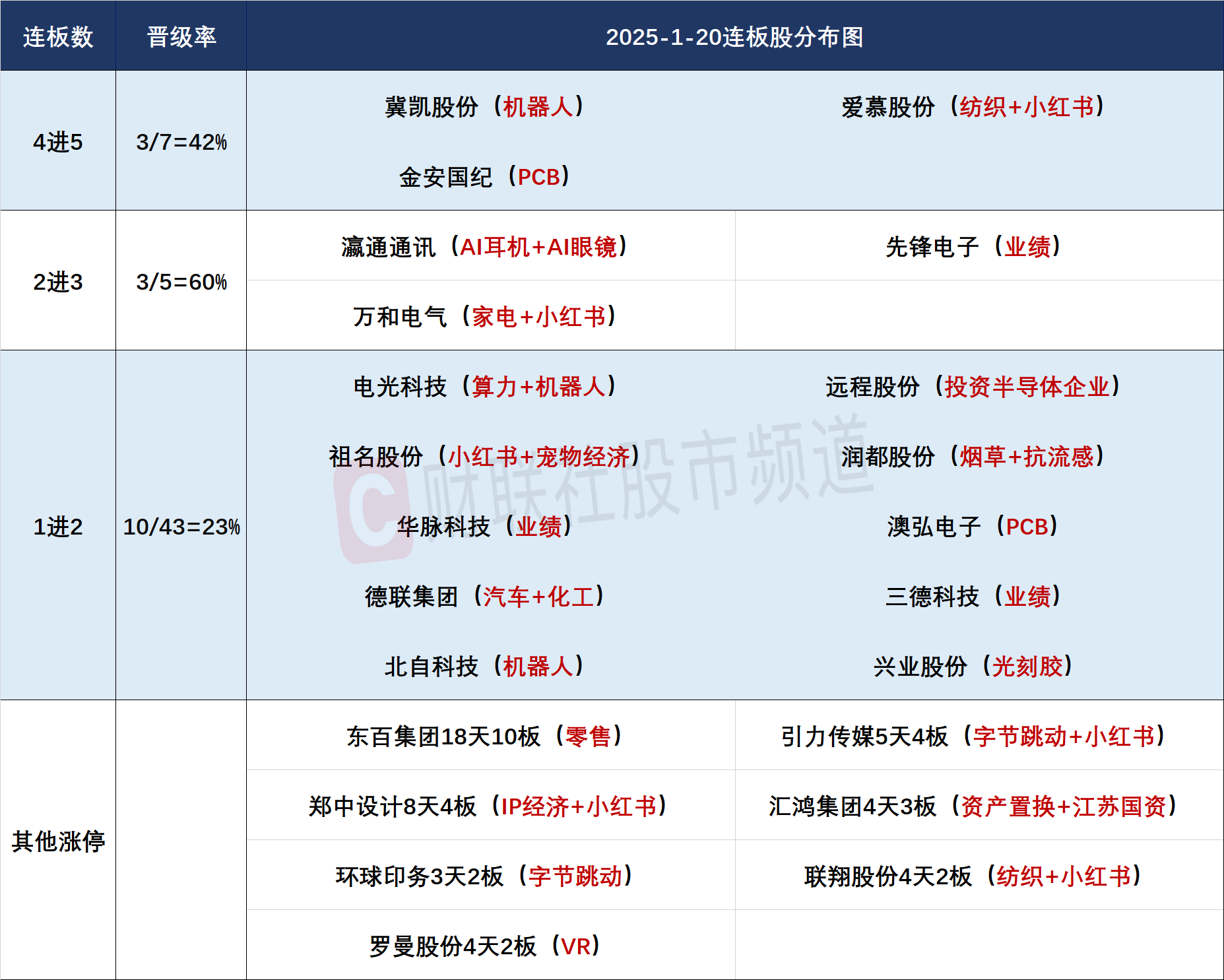 | 连板数 | 晋级率 | 2025-1-20连板股分布图 | |
|---|---|---|---|
| 4进5 | 3/7=42% | 冀凯股份（机器人） | 爱慕股份（纺织+小红书） |
| | | 金安国纪（PCB） | |
| 2进3 | 3/5=60% | 瀛通通讯（AI耳机+AI眼镜） | 先锋电子（业绩） |
| | | 万和电气（家电+小红书） | |
| 1进2 | 10/43=23% | 电光科技（算力+机器人） | 远程股份（投资半导体企业） |
| | | 祖名股份（小红书+宠物经济） | 润都股份（烟草+抗流感） |
| | | 华脉科技（业绩） | 澳弘电子（PCB） |
| | | 德联集团（汽车+化工） | 三德科技（业绩） |
| | | 北自科技（机器人） | 兴业股份（光刻胶） |
| 其他涨停 | | 东百集团18天10板（零售） | 引力传媒5天4板（字节跳动+小红书） |
| | | 郑中设计8天4板（IP经济+小红书） | 汇鸿集团4天3板（资产置换+江苏国资） |
| | | 环球印务3天2板（字节跳动） | 联翔股份4天2板（纺织+小红书） |
| | | 罗曼股份4天2板（VR） | |

财联社股市频道